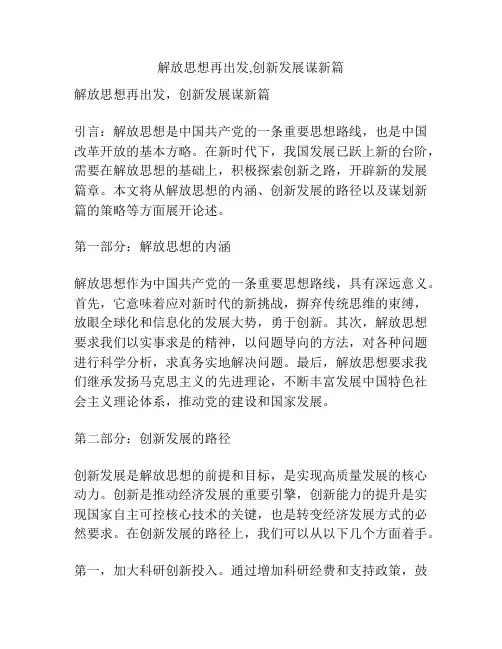 解放思想再出发,创新发展谋新篇

解放思想再出发，创新发展谋新篇

引言：解放思想是中国共产党的一条重要思想路线，也是中国改革开放的基本方略。在新时代下，我国发展已跃上新的台阶，需要在解放思想的基础上，积极探索创新之路，开辟新的发展篇章。本文将从解放思想的内涵、创新发展的路径以及谋划新篇的策略等方面展开论述。

第一部分：解放思想的内涵

解放思想作为中国共产党的一条重要思想路线，具有深远意义。首先，它意味着应对新时代的新挑战，摒弃传统思维的束缚，放眼全球化和信息化的发展大势，勇于创新。其次，解放思想要求我们以实事求是的精神，以问题导向的方法，对各种问题进行科学分析，求真务实地解决问题。最后，解放思想要求我们继承发扬马克思主义的先进理论，不断丰富发展中国特色社会主义理论体系，推动党的建设和国家发展。

第二部分：创新发展的路径

创新发展是解放思想的前提和目标，是实现高质量发展的核心动力。创新是推动经济发展的重要引擎，创新能力的提升是实现国家自主可控核心技术的关键，也是转变经济发展方式的必然要求。在创新发展的路径上，我们可以从以下几个方面着手。

第一，加大科研创新投入。通过增加科研经费和支持政策，鼓